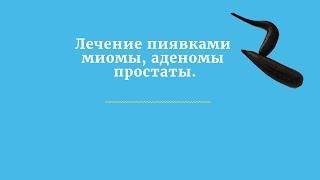 Лечение пиявками миомы, аденомы простаты.